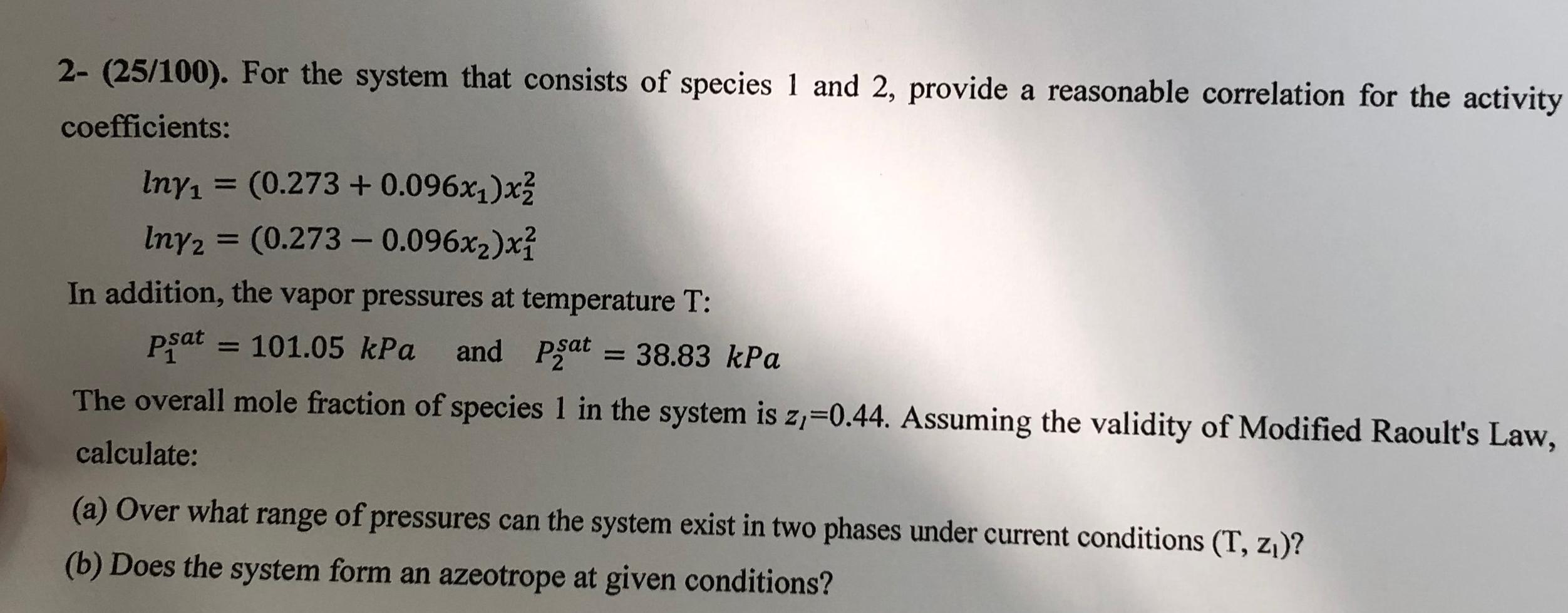 2- (25/100). For the system that consists of species 1 and 2, provide a reasonable correlation for the activity coefficients:

$ln\gamma_1 = (0.273 + 0.096x_1)x_2^2$

$ln\gamma_2 = (0.273 - 0.096x_2)x_1^2$

In addition, the vapor pressures at temperature T:

$P_1^{sat} = 101.05\ kPa$ and $P_2^{sat} = 38.83\ kPa$

The overall mole fraction of species 1 in the system is $z_1$=0.44. Assuming the validity of Modified Raoult's Law, calculate:

(a) Over what range of pressures can the system exist in two phases under current conditions (T, $z_1$)?

(b) Does the system form an azeotrope at given conditions?